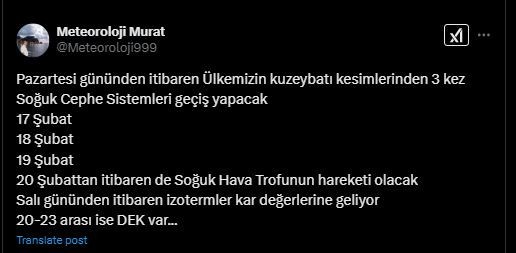 Meteoroloji Murat
@Meteoroloji999

Pazartesi gününden itibaren Ülkemizin kuzeybatı kesimlerinden 3 kez Soğuk Cephe Sistemleri geçiş yapacak
17 Şubat
18 Şubat
19 Şubat
20 Şubattan itibaren de Soğuk Hava Trofunun hareketi olacak
Salı gününden itibaren izotermler kar değerlerine geliyor
20-23 arası ise DEK var...

Translate post